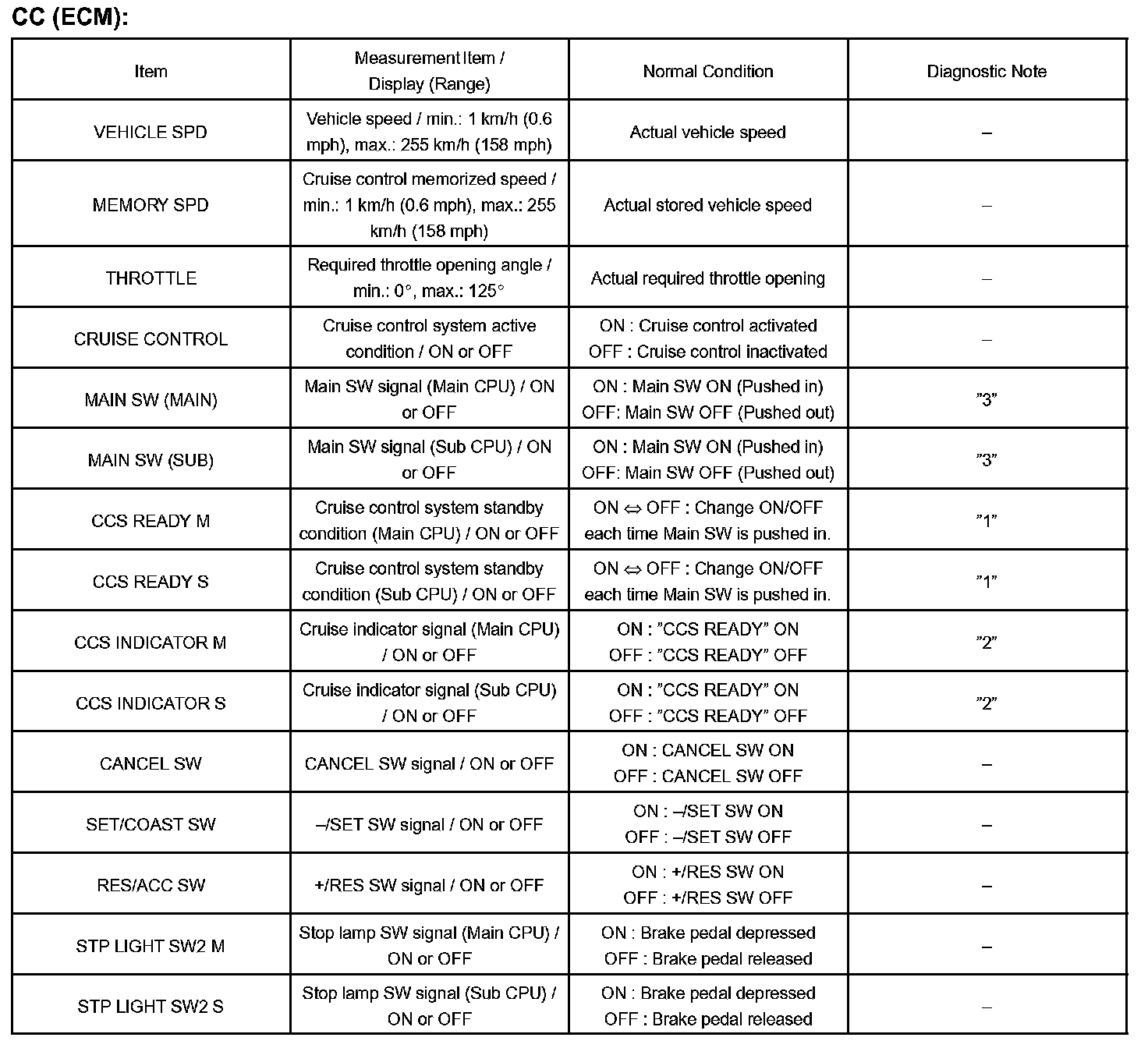 CC (ECM):

| Item | Measurement Item / Display (Range) | Normal Condition | Diagnostic Note |
|---|---|---|---|
| VEHICLE SPD | Vehicle speed / min.: 1 km/h (0.6 mph), max.: 255 km/h (158 mph) | Actual vehicle speed | – |
| MEMORY SPD | Cruise control memorized speed / min.: 1 km/h (0.6 mph), max.: 255 km/h (158 mph) | Actual stored vehicle speed | – |
| THROTTLE | Required throttle opening angle / min.: 0°, max.: 125° | Actual required throttle opening | – |
| CRUISE CONTROL | Cruise control system active condition / ON or OFF | ON : Cruise control activated OFF : Cruise control inactivated | – |
| MAIN SW (MAIN) | Main SW signal (Main CPU) / ON or OFF | ON : Main SW ON (Pushed in) OFF: Main SW OFF (Pushed out) | ”3” |
| MAIN SW (SUB) | Main SW signal (Sub CPU) / ON or OFF | ON : Main SW ON (Pushed in) OFF: Main SW OFF (Pushed out) | ”3” |
| CCS READY M | Cruise control system standby condition (Main CPU) / ON or OFF | ON ⇔ OFF : Change ON/OFF each time Main SW is pushed in. | ”1” |
| CCS READY S | Cruise control system standby condition (Sub CPU) / ON or OFF | ON ⇔ OFF : Change ON/OFF each time Main SW is pushed in. | ”1” |
| CCS INDICATOR M | Cruise indicator signal (Main CPU) / ON or OFF | ON : ”CCS READY” ON OFF : ”CCS READY” OFF | ”2” |
| CCS INDICATOR S | Cruise indicator signal (Sub CPU) / ON or OFF | ON : ”CCS READY” ON OFF : ”CCS READY” OFF | ”2” |
| CANCEL SW | CANCEL SW signal / ON or OFF | ON : CANCEL SW ON OFF : CANCEL SW OFF | – |
| SET/COAST SW | –/SET SW signal / ON or OFF | ON : –/SET SW ON OFF : –/SET SW OFF | – |
| RES/ACC SW | +/RES SW signal / ON or OFF | ON : +/RES SW ON OFF : +/RES SW OFF | – |
| STP LIGHT SW2 M | Stop lamp SW signal (Main CPU) / ON or OFF | ON : Brake pedal depressed OFF : Brake pedal released | – |
| STP LIGHT SW2 S | Stop lamp SW signal (Sub CPU) / ON or OFF | ON : Brake pedal depressed OFF : Brake pedal released | – |